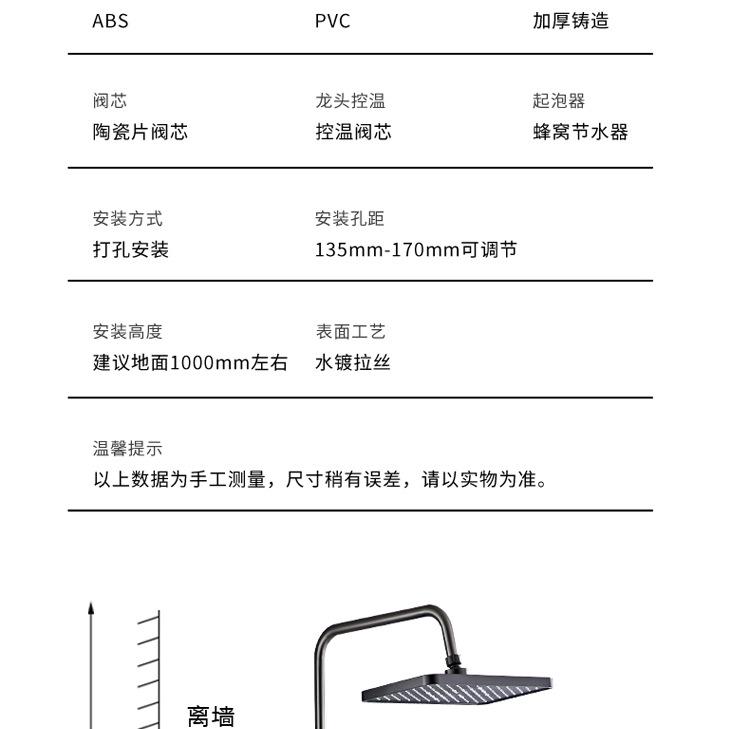 ABS PVC 加厚铸造

阀芯
陶瓷片阀芯

龙头控温
控温阀芯

起泡器
蜂窝节水器

安装方式
打孔安装

安装孔距
135mm-170mm可调节

安装高度
建议地面1000mm左右

表面工艺
水镀拉丝

温馨提示
以上数据为手工测量，尺寸稍有误差，请以实物为准。

离墙